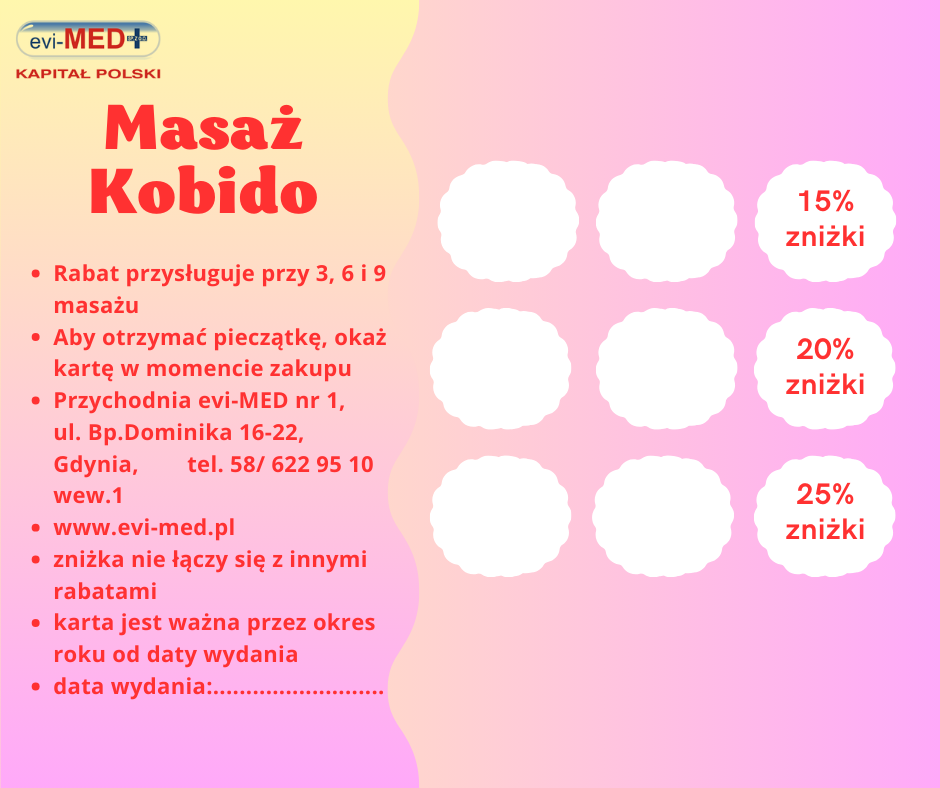 evi-MED+

KAPITAŁ POLSKI

Masaż Kobido

• Rabat przysługuje przy 3, 6 i 9 masażu
• Aby otrzymać pieczątkę, okaż kartę w momencie zakupu
• Przychodnia evi-MED nr 1, ul. Bp.Dominika 16-22, Gdynia, tel. 58/ 622 95 10 wew.1
• www.evi-med.pl
• zniżka nie łączy się z innymi rabatami
• karta jest ważna przez okres roku od daty wydania
• data wydania:____

15% zniżki

20% zniżki

25% zniżki